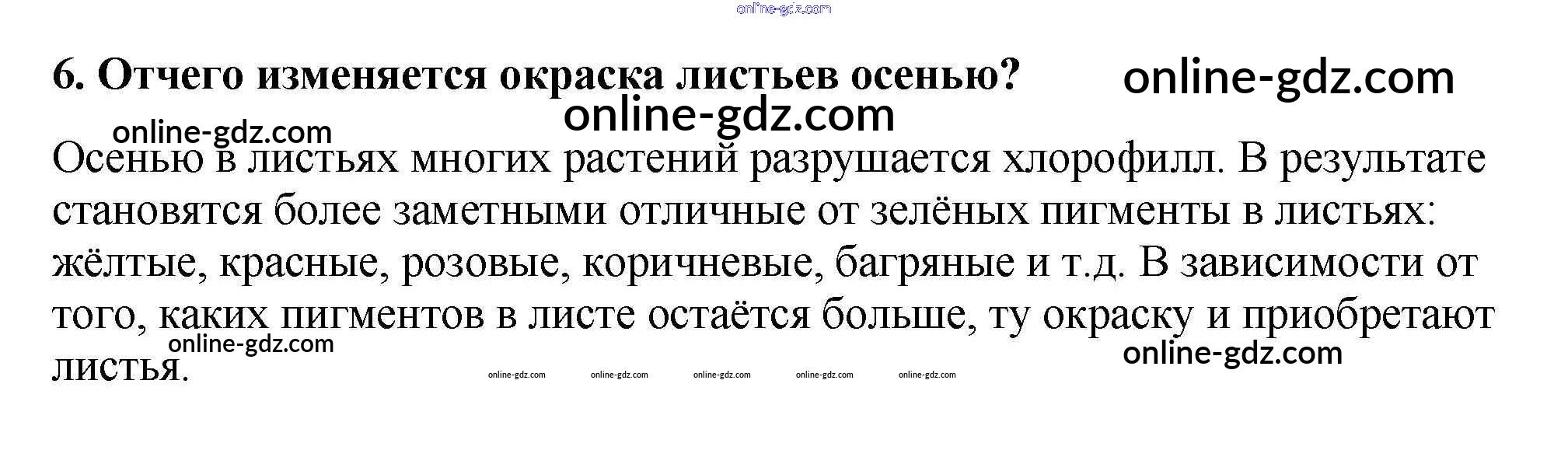 6. Отчего изменяется окраска листьев осенью?

Осенью в листьях многих растений разрушается хлорофилл. В результате становятся более заметными отличные от зелёных пигменты в листьях: жёлтые, красные, розовые, коричневые, багряные и т.д. В зависимости от того, каких пигментов в листе остаётся больше, ту окраску и приобретают листья.

online-gdz.com